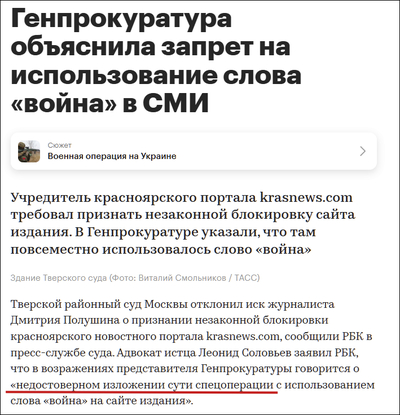 Генпрокуратура объяснила запрет на использование слова «война» в СМИ

Сюжет
Военная операция на Украине

Учредитель красноярского портала krasnews.com требовал признать незаконной блокировку сайта издания. В Генпрокуратуре указали, что там повсеместно использовалось слово «война»

Здание Тверского суда (Фото: Виталий Смольников / ТАСС)

Тверской районный суд Москвы отклонил иск журналиста Дмитрия Полушина о признании незаконной блокировки красноярского новостного портала krasnews.com, сообщили РБК в пресс-службе суда. Адвокат истца Леонид Соловьев заявил РБК, что в возражениях представителя Генпрокуратуры говорится о «недостоверном изложении сути спецоперации с использованием слова «война» на сайте издания».